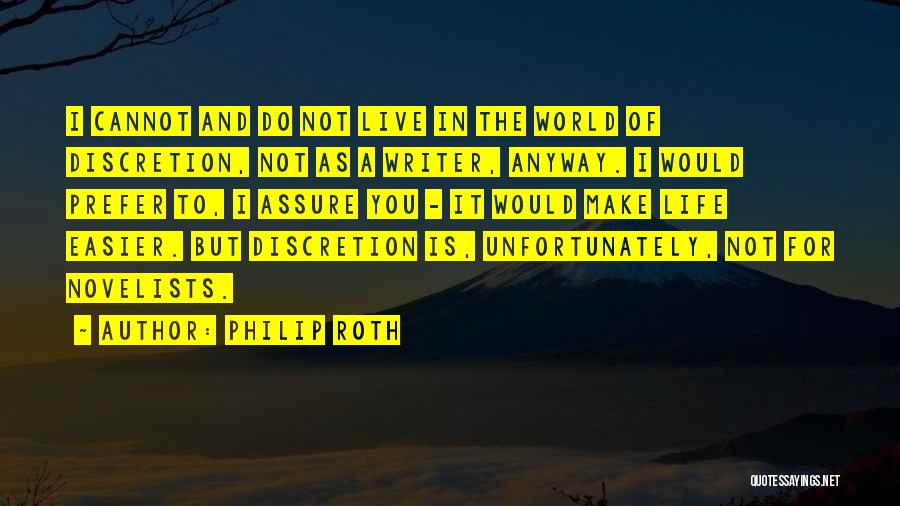 I CANNOT AND DO NOT LIVE IN THE WORLD OF DISCRETION, NOT AS A WRITER, ANYWAY. I WOULD PREFER TO, I ASSURE YOU - IT WOULD MAKE LIFE EASIER. BUT DISCRETION IS, UNFORTUNATELY, NOT FOR NOVELISTS.

~ AUTHOR: PHILIP ROTH

QUOTESSAYINGS.NET